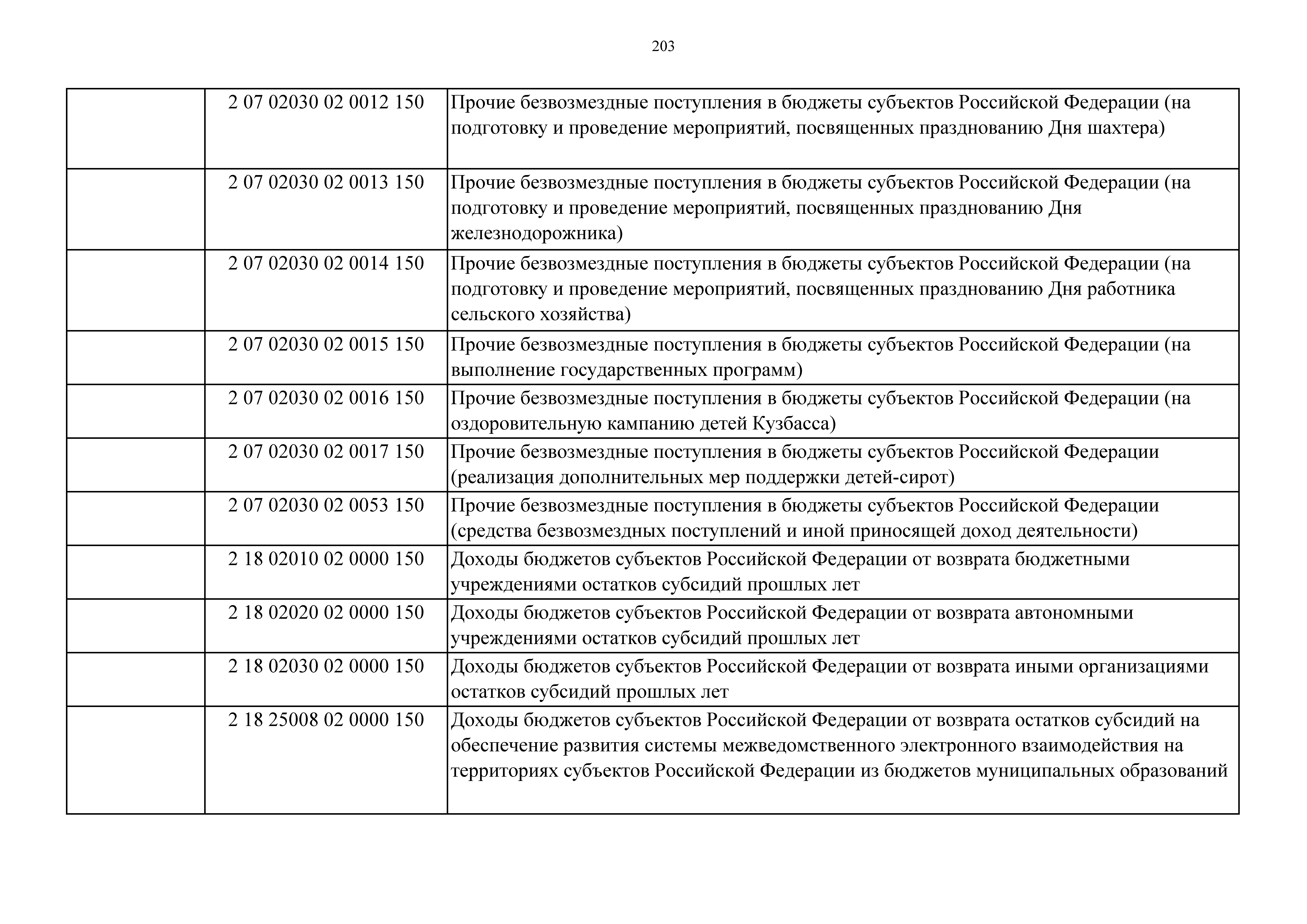 203

|  |  |  |
|---|---|---|
|  | 2 07 02030 02 0012 150 | Прочие безвозмездные поступления в бюджеты субъектов Российской Федерации (на подготовку и проведение мероприятий, посвященных празднованию Дня шахтера) |
|  | 2 07 02030 02 0013 150 | Прочие безвозмездные поступления в бюджеты субъектов Российской Федерации (на подготовку и проведение мероприятий, посвященных празднованию Дня железнодорожника) |
|  | 2 07 02030 02 0014 150 | Прочие безвозмездные поступления в бюджеты субъектов Российской Федерации (на подготовку и проведение мероприятий, посвященных празднованию Дня работника сельского хозяйства) |
|  | 2 07 02030 02 0015 150 | Прочие безвозмездные поступления в бюджеты субъектов Российской Федерации (на выполнение государственных программ) |
|  | 2 07 02030 02 0016 150 | Прочие безвозмездные поступления в бюджеты субъектов Российской Федерации (на оздоровительную кампанию детей Кузбасса) |
|  | 2 07 02030 02 0017 150 | Прочие безвозмездные поступления в бюджеты субъектов Российской Федерации (реализация дополнительных мер поддержки детей-сирот) |
|  | 2 07 02030 02 0053 150 | Прочие безвозмездные поступления в бюджеты субъектов Российской Федерации (средства безвозмездных поступлений и иной приносящей доход деятельности) |
|  | 2 18 02010 02 0000 150 | Доходы бюджетов субъектов Российской Федерации от возврата бюджетными учреждениями остатков субсидий прошлых лет |
|  | 2 18 02020 02 0000 150 | Доходы бюджетов субъектов Российской Федерации от возврата автономными учреждениями остатков субсидий прошлых лет |
|  | 2 18 02030 02 0000 150 | Доходы бюджетов субъектов Российской Федерации от возврата иными организациями остатков субсидий прошлых лет |
|  | 2 18 25008 02 0000 150 | Доходы бюджетов субъектов Российской Федерации от возврата остатков субсидий на обеспечение развития системы межведомственного электронного взаимодействия на территориях субъектов Российской Федерации из бюджетов муниципальных образований |